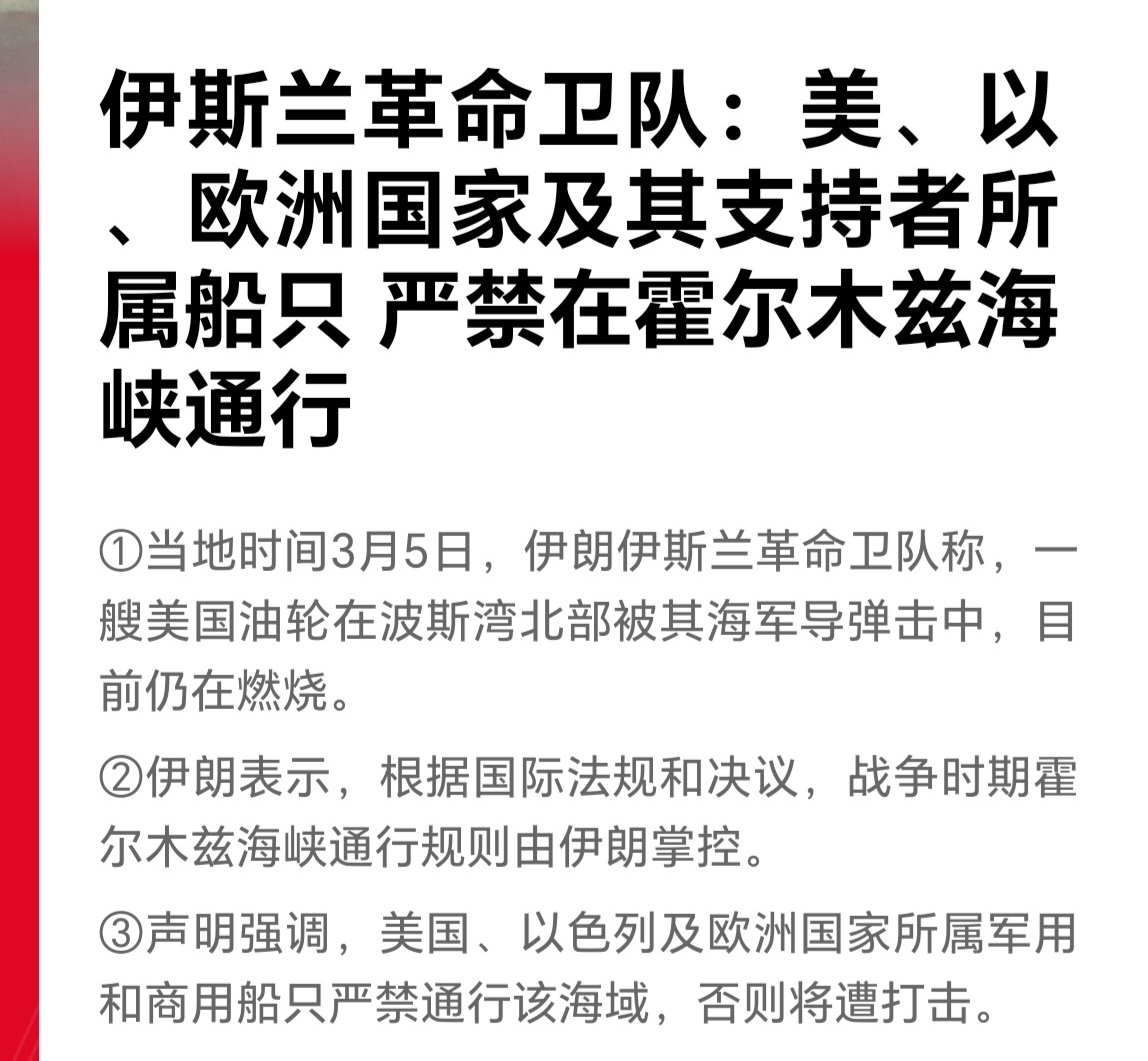 伊斯兰革命卫队：美、以、欧洲国家及其支持者所属船只 严禁在霍尔木兹海峡通行

①当地时间3月5日，伊朗伊斯兰革命卫队称，一艘美国油轮在波斯湾北部被其海军导弹击中，目前仍在燃烧。

②伊朗表示，根据国际法规和决议，战争时期霍尔木兹海峡通行规则由伊朗掌控。

③声明强调，美国、以色列及欧洲国家所属军用和商用船只严禁通行该海域，否则将遭打击。